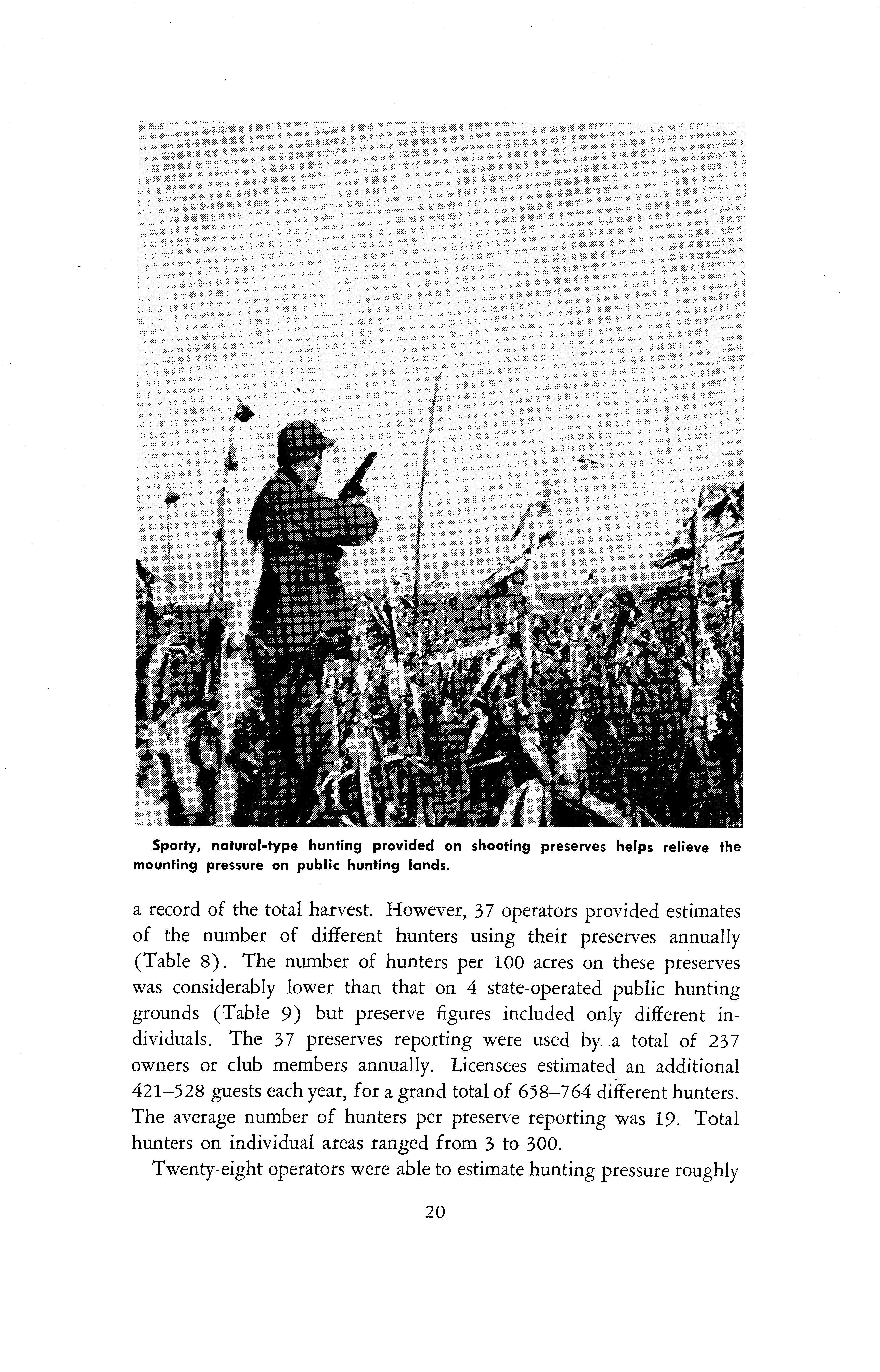 Sporty, natural-type hunting provided on shooting preserves helps relieve the mounting pressure on public hunting lands.

a record of the total harvest. However, 37 operators provided estimates of the number of different hunters using their preserves annually (Table 8). The number of hunters per 100 acres on these preserves was considerably lower than that on 4 state-operated public hunting grounds (Table 9) but preserve figures included only different individuals. The 37 preserves reporting were used by a total of 237 owners or club members annually. Licensees estimated an additional 421–528 guests each year, for a grand total of 658–764 different hunters. The average number of hunters per preserve reporting was 19. Total hunters on individual areas ranged from 3 to 300.

Twenty-eight operators were able to estimate hunting pressure roughly

20